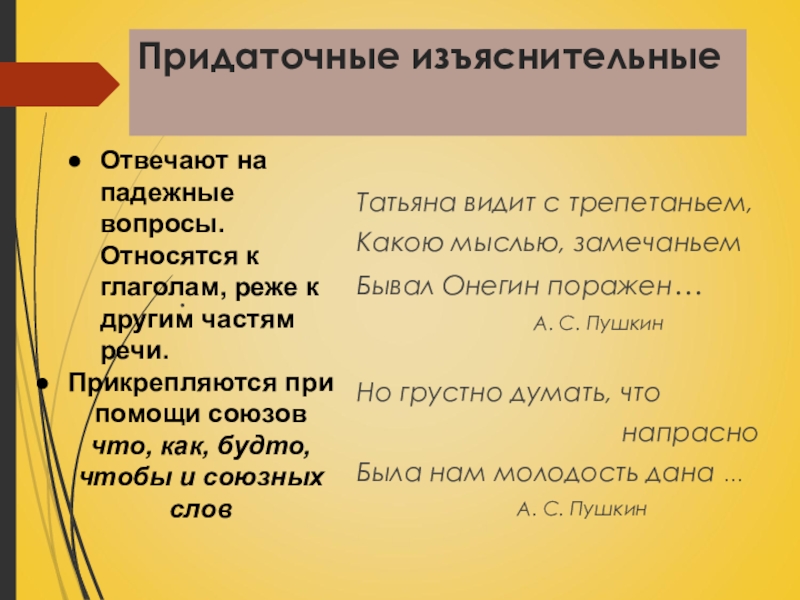 Придаточные изъяснительные

• Отвечают на падежные вопросы. Относятся к глаголам, реже к другим частям речи.
• Прикрепляются при помощи союзов что, как, будто, чтобы и союзных слов

Татьяна видит с трепетаньем,
Какою мыслью, замечаньем
Бывал Онегин поражен…
А. С. Пушкин

Но грустно думать, что
напрасно
Была нам молодость дана ...
А. С. Пушкин